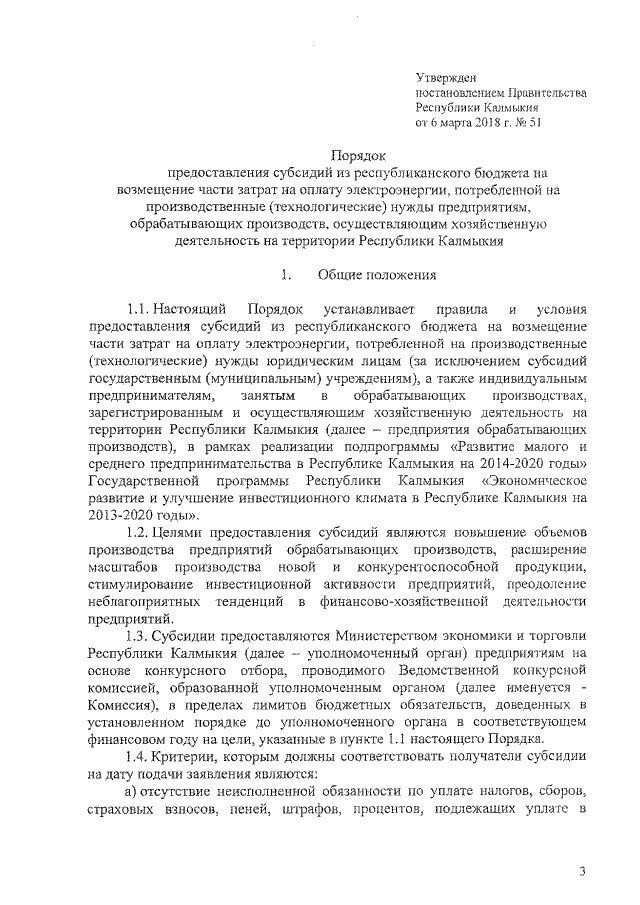 Утвержден
постановлением Правительства
Республики Калмыкия
от 6 марта 2018 г. № 51

Порядок
предоставления субсидий из республиканского бюджета на возмещение части затрат на оплату электроэнергии, потребленной на производственные (технологические) нужды предприятиям, обрабатывающих производств, осуществляющим хозяйственную деятельность на территории Республики Калмыкия

1. Общие положения

1.1. Настоящий Порядок устанавливает правила и условия предоставления субсидий из республиканского бюджета на возмещение части затрат на оплату электроэнергии, потребленной на производственные (технологические) нужды юридическим лицам (за исключением субсидий государственным (муниципальным) учреждениям), а также индивидуальным предпринимателям, занятым в обрабатывающих производствах, зарегистрированным и осуществляющим хозяйственную деятельность на территории Республики Калмыкия (далее – предприятия обрабатывающих производств), в рамках реализации подпрограммы «Развитие малого и среднего предпринимательства в Республике Калмыкия на 2014-2020 годы» Государственной программы Республики Калмыкия «Экономическое развитие и улучшение инвестиционного климата в Республике Калмыкия на 2013-2020 годы».

1.2. Целями предоставления субсидий являются повышение объемов производства предприятий обрабатывающих производств, расширение масштабов производства новой и конкурентоспособной продукции, стимулирование инвестиционной активности предприятий, преодоление неблагоприятных тенденций в финансово-хозяйственной деятельности предприятий.

1.3. Субсидии предоставляются Министерством экономики и торговли Республики Калмыкия (далее – уполномоченный орган) предприятиям на основе конкурсного отбора, проводимого Ведомственной конкурсной комиссией, образованной уполномоченным органом (далее именуется - Комиссия), в пределах лимитов бюджетных обязательств, доведенных в установленном порядке до уполномоченного органа в соответствующем финансовом году на цели, указанные в пункте 1.1 настоящего Порядка.

1.4. Критерии, которым должны соответствовать получатели субсидии на дату подачи заявления являются:

а) отсутствие неисполненной обязанности по уплате налогов, сборов, страховых взносов, пеней, штрафов, процентов, подлежащих уплате в

3